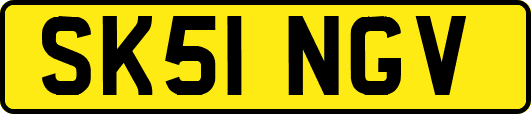 SK51 NGV